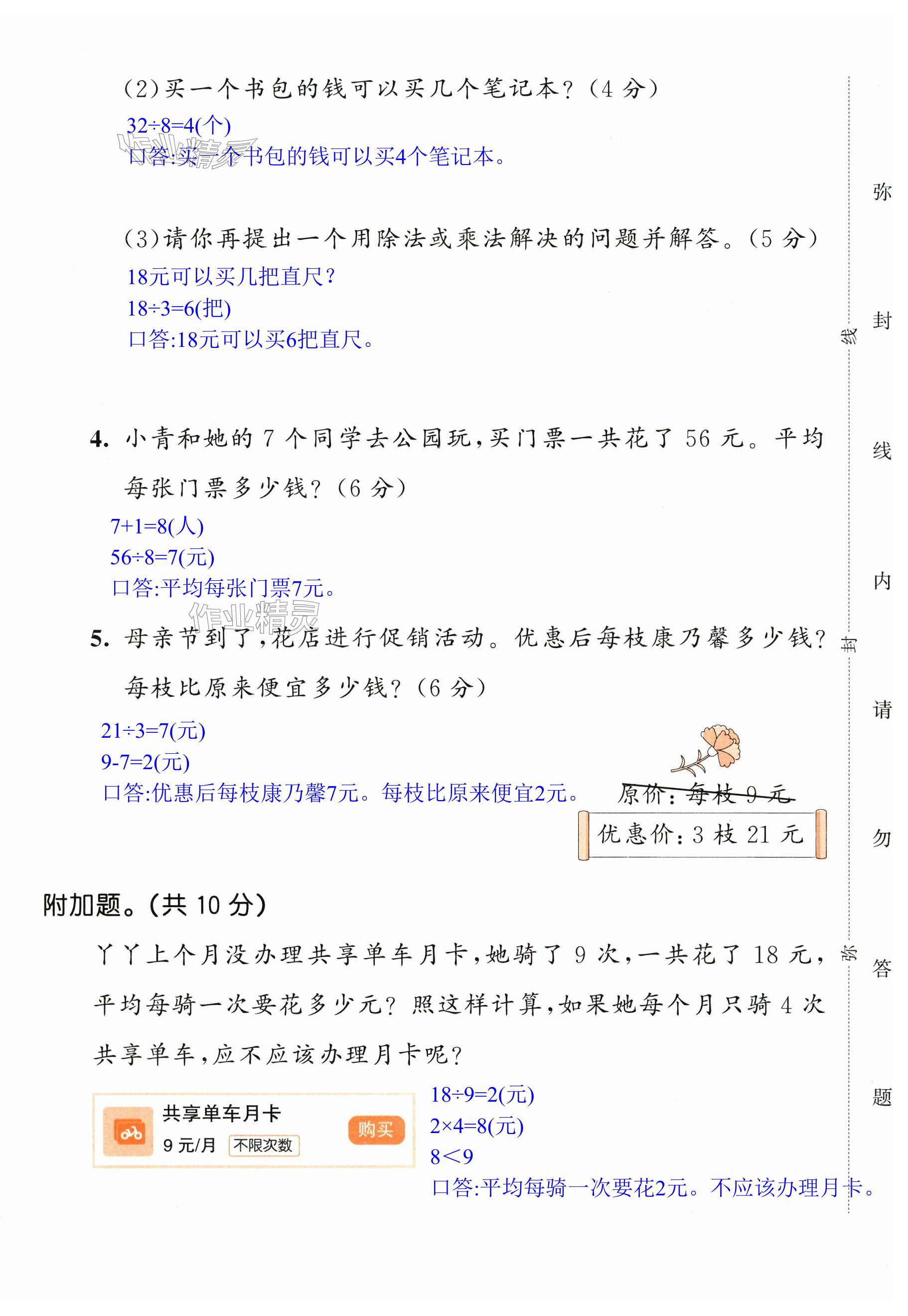 (2)买一个书包的钱可以买几个笔记本?(4分)

$32\div8=4$(个)

口答:买一个书包的钱可以买4个笔记本。

(3)请你再提出一个用除法或乘法解决的问题并解答。(5分)

18元可以买几把直尺?

$18\div3=6$(把)

口答:18元可以买6把直尺。

4. 小青和她的7个同学去公园玩,买门票一共花了56元。平均每张门票多少钱?(6分)

$7+1=8$(人)

$56\div8=7$(元)

口答:平均每张门票7元。

5. 母亲节到了,花店进行促销活动。优惠后每枝康乃馨多少钱?每枝比原来便宜多少钱?(6分)

$21\div3=7$(元)

$9-7=2$(元)

口答:优惠后每枝康乃馨7元。每枝比原来便宜2元。

原价:每枝9元

优惠价:3枝21元

附加题。(共10分)

丫丫上个月没办理共享单车月卡,她骑了9次,一共花了18元,平均每骑一次要花多少元?照这样计算,如果她每个月只骑4次共享单车,应不应该办理月卡呢?

共享单车月卡
9元/月 不限次数
购买

$18\div9=2$(元)

$2\times4=8$(元)

$8<9$

口答:平均每骑一次要花2元。不应该办理月卡。

弥
封
线
内
请
勿
答
题

线
封
弥

作业精灵